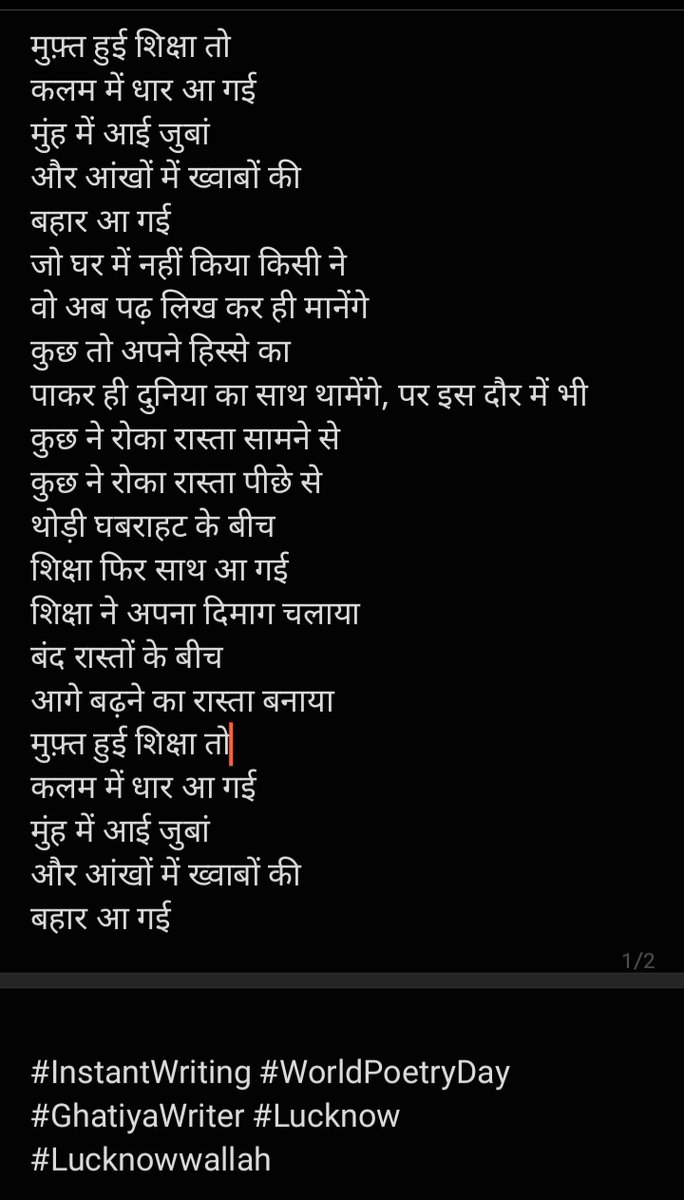 मुफ़्त हुई शिक्षा तो
कलम में धार आ गई
मुंह में आई जुबां
और आंखों में ख्वाबों की
बहार आ गई
जो घर में नहीं किया किसी ने
वो अब पढ़ लिख कर ही मानेंगे
कुछ तो अपने हिस्से का
पाकर ही दुनिया का साथ थामेंगे, पर इस दौर में भी
कुछ ने रोका रास्ता सामने से
कुछ ने रोका रास्ता पीछे से
थोड़ी घबराहट के बीच
शिक्षा फिर साथ आ गई
शिक्षा ने अपना दिमाग चलाया
बंद रास्तों के बीच
आगे बढ़ने का रास्ता बनाया
मुफ़्त हुई शिक्षा तो
कलम में धार आ गई
मुंह में आई जुबां
और आंखों में ख्वाबों की
बहार आ गई

1/2

#InstantWriting #WorldPoetryDay
#GhatiyaWriter #Lucknow
#Lucknowwallah